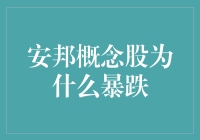 安邦概念股为什么暴跌